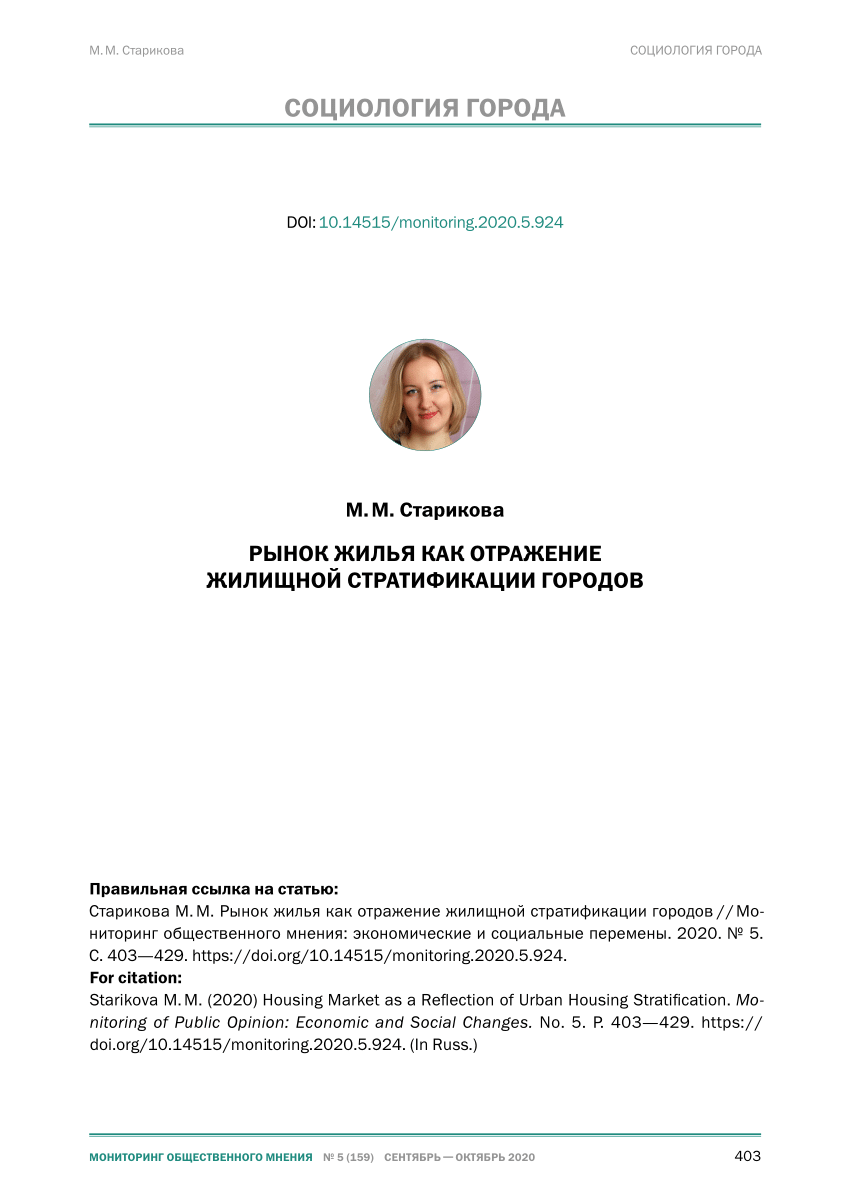 М. М. Старикова

СОЦИОЛОГИЯ ГОРОДА

СОЦИОЛОГИЯ ГОРОДА

DOI: 10.14515/monitoring.2020.5.924

М. М. Старикова

РЫНОК ЖИЛЬЯ КАК ОТРАЖЕНИЕ ЖИЛИЩНОЙ СТРАТИФИКАЦИИ ГОРОДОВ

Правильная ссылка на статью:
Старикова М. М. Рынок жилья как отражение жилищной стратификации городов // Мониторинг общественного мнения: экономические и социальные перемены. 2020. № 5. С. 403—429. https://doi.org/10.14515/monitoring.2020.5.924.
For citation:
Starikova M. M. (2020) Housing Market as a Reflection of Urban Housing Stratification. Monitoring of Public Opinion: Economic and Social Changes. No. 5. P. 403—429. https://doi.org/10.14515/monitoring.2020.5.924. (In Russ.)

МОНИТОРИНГ ОБЩЕСТВЕННОГО МНЕНИЯ № 5 (159) СЕНТЯБРЬ — ОКТЯБРЬ 2020 403